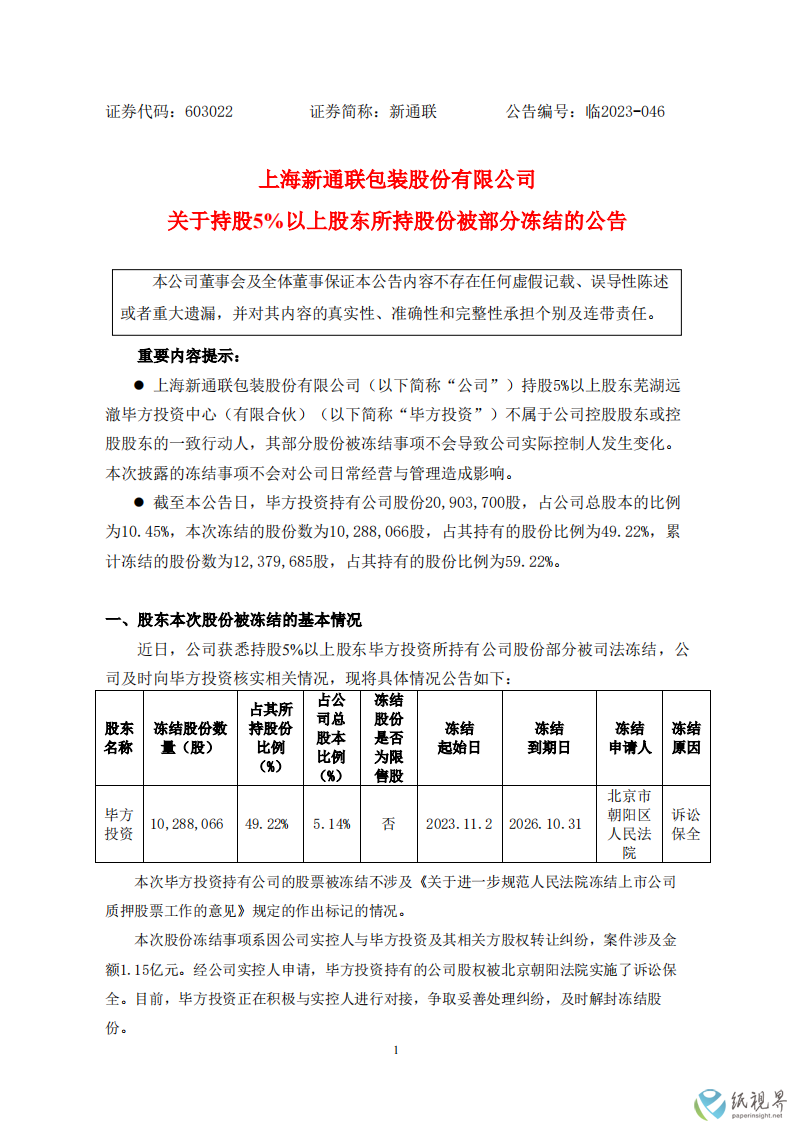 证券代码：603022　　　证券简称：新通联　　　公告编号：临2023-046

上海新通联包装股份有限公司
关于持股5%以上股东所持股份被部分冻结的公告

本公司董事会及全体董事保证本公告内容不存在任何虚假记载、误导性陈述或者重大遗漏，并对其内容的真实性、准确性和完整性承担个别及连带责任。

重要内容提示：

● 上海新通联包装股份有限公司（以下简称“公司”）持股5%以上股东芜湖远澈毕方投资中心（有限合伙）（以下简称“毕方投资”）不属于公司控股股东或控股股东的一致行动人，其部分股份被冻结事项不会导致公司实际控制人发生变化。本次披露的冻结事项不会对公司日常经营与管理造成影响。

● 截至本公告日，毕方投资持有公司股份20，903，700股，占公司总股本的比例为10.45%，本次冻结的股份数为10，288，066股，占其持有的股份比例为49.22%，累计冻结的股份数为12，379，685股，占其持有的股份比例为59.22%。

一、股东本次股份被冻结的基本情况

近日，公司获悉持股5%以上股东毕方投资所持有公司股份部分被司法冻结，公司及时向毕方投资核实相关情况，现将具体情况公告如下：

| 股东名称 | 冻结股份数量（股） | 占其所持股份比例（%） | 占公司总股本比例（%） | 冻结股份是否为限售股 | 冻结起始日 | 冻结到期日 | 冻结申请人 | 冻结原因 |
|---|---|---|---|---|---|---|---|---|
| 毕方投资 | 10，288，066 | 49.22% | 5.14% | 否 | 2023.11.2 | 2026.10.31 | 北京市朝阳区人民法院 | 诉讼保全 |

本次毕方投资持有公司的股票被冻结不涉及《关于进一步规范人民法院冻结上市公司质押股票工作的意见》规定的作出标记的情况。

本次股份冻结事项系因公司实控人与毕方投资及其相关方股权转让纠纷，案件涉及金额1.15亿元。经公司实控人申请，毕方投资持有的公司股权被北京朝阳法院实施了诉讼保全。目前，毕方投资正在积极与实控人进行对接，争取妥善处理纠纷，及时解封冻结股份。

1

纸视界
paperinsight.net